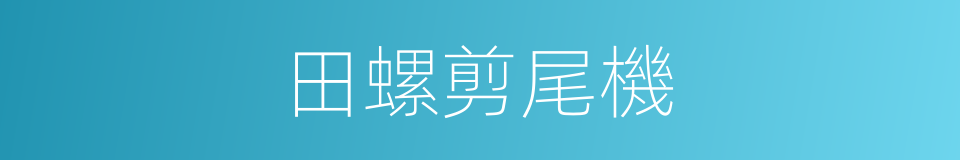 田螺剪尾機